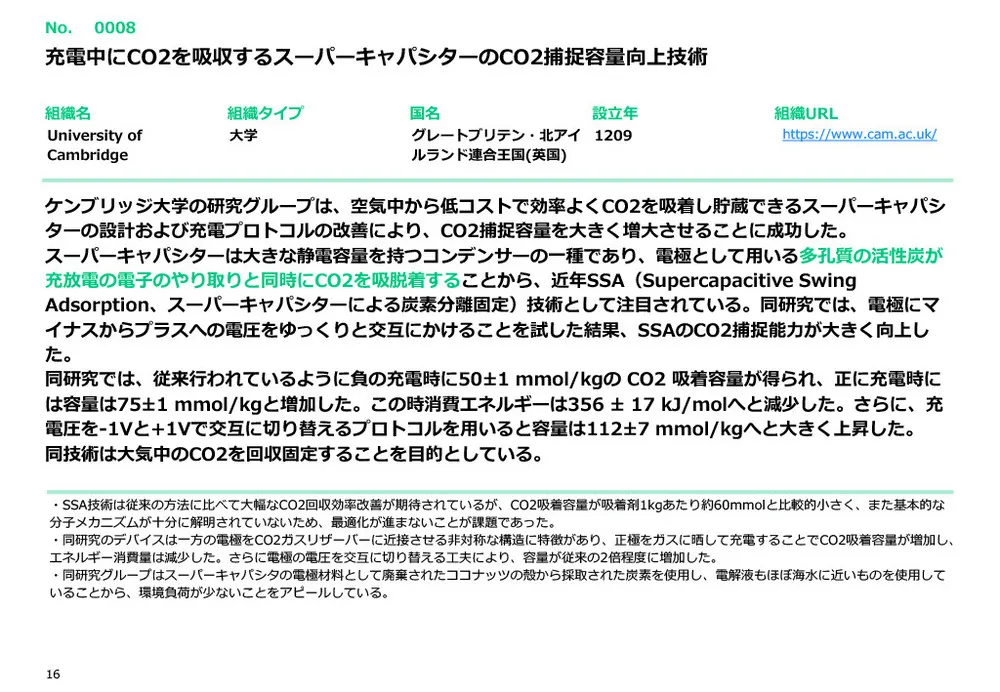 No. 0008

充電中にCO2を吸収するスーパーキャパシターのCO2捕捉容量向上技術

| 組織名 | 組織タイプ | 国名 | 設立年 | 組織URL |
|---|---|---|---|---|
| University of Cambridge | 大学 | グレートブリテン・北アイルランド連合王国(英国) | 1209 | https://www.cam.ac.uk/ |

ケンブリッジ大学の研究グループは、空気中から低コストで効率よくCO2を吸着し貯蔵できるスーパーキャパシターの設計および充電プロトコルの改善により、CO2捕捉容量を大きく増大させることに成功した。
スーパーキャパシターは大きな静電容量を持つコンデンサーの一種であり、電極として用いる多孔質の活性炭が充放電の電子のやり取りと同時にCO2を吸脱着することから、近年SSA（Supercapacitive Swing Adsorption、スーパーキャパシターによる炭素分離固定）技術として注目されている。同研究では、電極にマイナスからプラスへの電圧をゆっくりと交互にかけることを試した結果、SSAのCO2捕捉能力が大きく向上した。
同研究では、従来行われているように負の充電時に50±1 mmol/kgの CO2 吸着容量が得られ、正に充電時には容量は75±1 mmol/kgと増加した。この時消費エネルギーは356 ± 17 kJ/molへと減少した。さらに、充電圧を-1Vと+1Vで交互に切り替えるプロトコルを用いると容量は112±7 mmol/kgへと大きく上昇した。
同技術は大気中のCO2を回収固定することを目的としている。

・SSA技術は従来の方法に比べて大幅なCO2回収効率改善が期待されているが、CO2吸着容量が吸着剤1kgあたり約60mmolと比較的小さく、また基本的な分子メカニズムが十分に解明されていないため、最適化が進まないことが課題であった。
・同研究のデバイスは一方の電極をCO2ガスリザーバーに近接させる非対称な構造に特徴があり、正極をガスに晒して充電することでCO2吸着容量が増加し、エネルギー消費量は減少した。さらに電極の電圧を交互に切り替える工夫により、容量が従来の2倍程度に増加した。
・同研究グループはスーパーキャパシタの電極材料として廃棄されたココナッツの殻から採取された炭素を使用し、電解液もほぼ海水に近いものを使用していることから、環境負荷が少ないことをアピールしている。

16